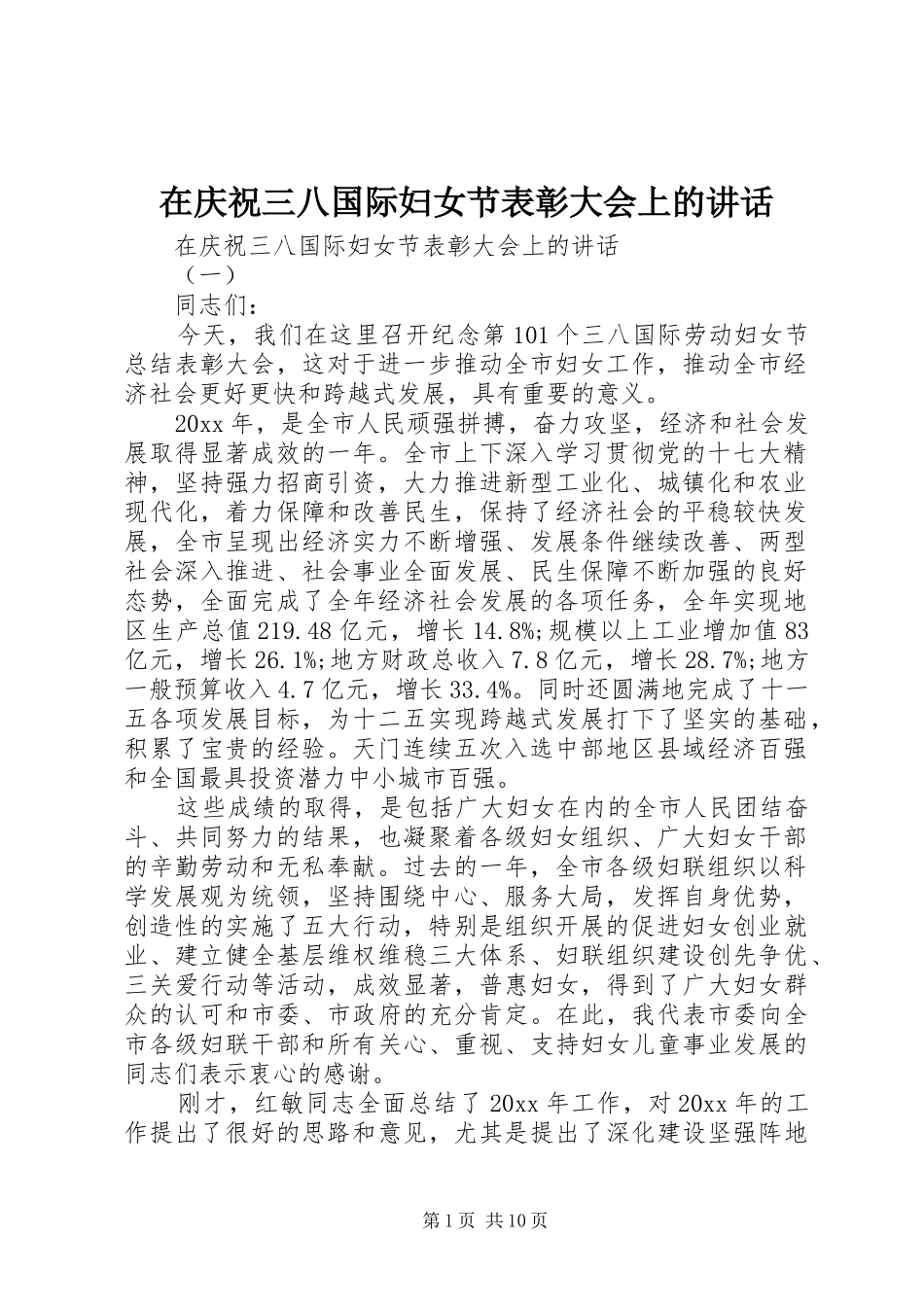 在庆祝三八国际妇女节表彰大会上的讲话

在庆祝三八国际妇女节表彰大会上的讲话

（一）

同志们：

今天，我们在这里召开纪念第101个三八国际劳动妇女节总结表彰大会，这对于进一步推动全市妇女工作，推动全市经济社会更好更快和跨越式发展，具有重要的意义。

20xx年，是全市人民顽强拼搏，奋力攻坚，经济和社会发展取得显著成效的一年。全市上下深入学习贯彻党的十七大精神，坚持强力招商引资，大力推进新型工业化、城镇化和农业现代化，着力保障和改善民生，保持了经济社会的平稳较快发展，全市呈现出经济实力不断增强、发展条件继续改善、两型社会深入推进、社会事业全面发展、民生保障不断加强的良好态势，全面完成了全年经济社会发展的各项任务，全年实现地区生产总值219.48亿元，增长14.8%;规模以上工业增加值83亿元，增长26.1%;地方财政总收入7.8亿元，增长28.7%;地方一般预算收入4.7亿元，增长33.4%。同时还圆满地完成了十一五各项发展目标，为十二五实现跨越式发展打下了坚实的基础，积累了宝贵的经验。天门连续五次入选中部地区县域经济百强和全国最具投资潜力中小城市百强。

这些成绩的取得，是包括广大妇女在内的全市人民团结奋斗、共同努力的结果，也凝聚着各级妇女组织、广大妇女干部的辛勤劳动和无私奉献。过去的一年，全市各级妇联组织以科学发展观为统领，坚持围绕中心、服务大局，发挥自身优势，创造性的实施了五大行动，特别是组织开展的促进妇女创业就业、建立健全基层维权维稳三大体系、妇联组织建设创先争优、三关爱行动等活动，成效显著，普惠妇女，得到了广大妇女群众的认可和市委、市政府的充分肯定。在此，我代表市委向全市各级妇联干部和所有关心、重视、支持妇女儿童事业发展的同志们表示衷心的感谢。

刚才，红敏同志全面总结了20xx年工作，对20xx年的工作提出了很好的思路和意见，尤其是提出了深化建设坚强阵地

第1页 共10页